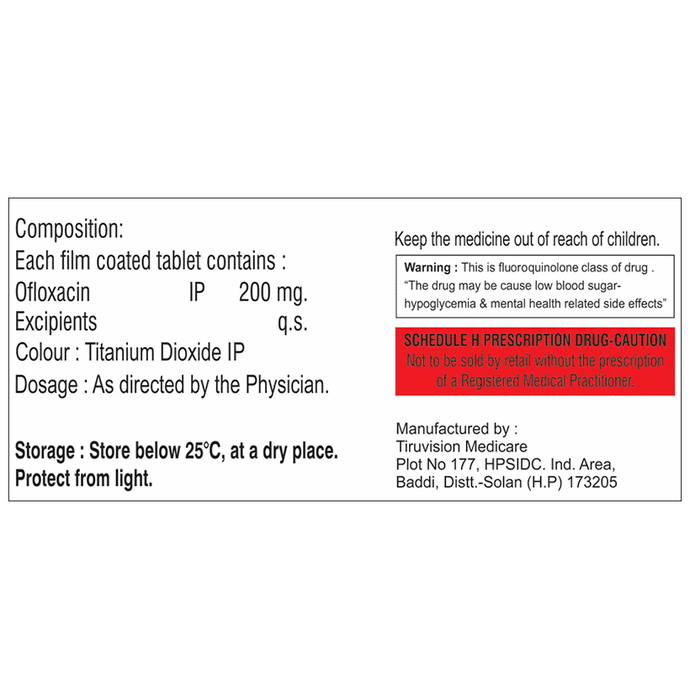 Composition:
Each film coated tablet contains :
Ofloxacin IP 200 mg.
Excipients q.s.
Colour : Titanium Dioxide IP
Dosage : As directed by the Physician.

Storage : Store below 25°C, at a dry place.
Protect from light.

Keep the medicine out of reach of children.

Warning : This is fluoroquinolone class of drug . "The drug may be cause low blood sugar-hypoglycemia & mental health related side effects"

SCHEDULE H PRESCRIPTION DRUG-CAUTION
Not to be sold by retail without the prescription of a Registered Medical Practitioner.

Manufactured by :
Tiruvision Medicare
Plot No 177, HPSIDC. Ind. Area,
Baddi, Distt.-Solan (H.P) 173205